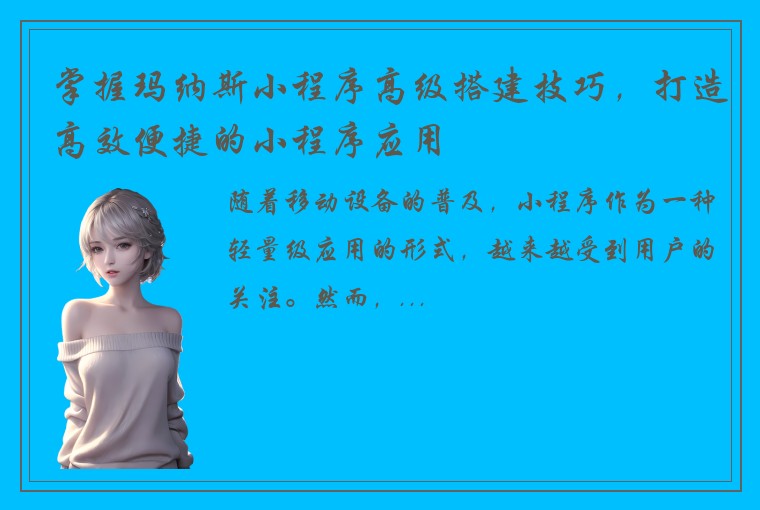 掌握玛纳斯小程序高级搭建技巧，打造高效便捷的小程序应用

随着移动设备的普及，小程序作为一种轻量级应用的形式，越来越受到用户的关注。然而，...